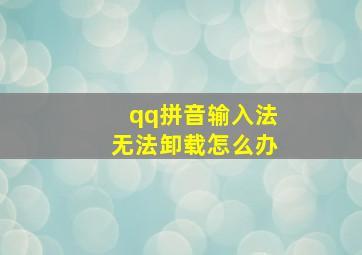 qq拼音输入法
无法卸载怎么办